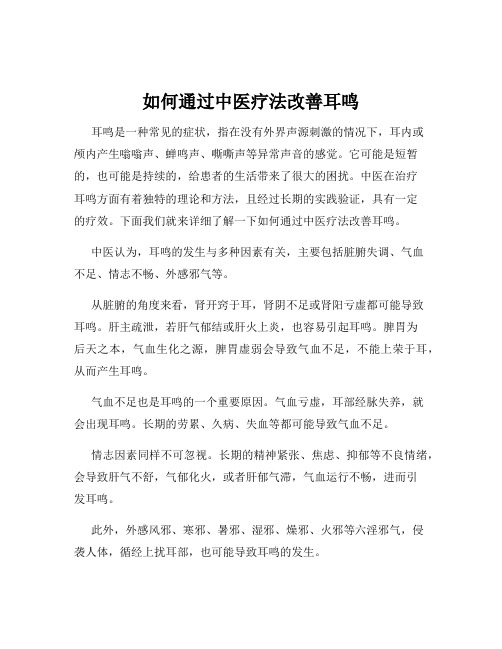 如何通过中医疗法改善耳鸣

耳鸣是一种常见的症状，指在没有外界声源刺激的情况下，耳内或颅内产生嗡嗡声、蝉鸣声、嘶嘶声等异常声音的感觉。它可能是短暂的，也可能是持续的，给患者的生活带来了很大的困扰。中医在治疗耳鸣方面有着独特的理论和方法，且经过长期的实践验证，具有一定的疗效。下面我们就来详细了解一下如何通过中医疗法改善耳鸣。

中医认为，耳鸣的发生与多种因素有关，主要包括脏腑失调、气血不足、情志不畅、外感邪气等。

从脏腑的角度来看，肾开窍于耳，肾阴不足或肾阳亏虚都可能导致耳鸣。肝主疏泄，若肝气郁结或肝火上炎，也容易引起耳鸣。脾胃为后天之本，气血生化之源，脾胃虚弱会导致气血不足，不能上荣于耳，从而产生耳鸣。

气血不足也是耳鸣的一个重要原因。气血亏虚，耳部经脉失养，就会出现耳鸣。长期的劳累、久病、失血等都可能导致气血不足。

情志因素同样不可忽视。长期的精神紧张、焦虑、抑郁等不良情绪，会导致肝气不舒，气郁化火，或者肝郁气滞，气血运行不畅，进而引发耳鸣。

此外，外感风邪、寒邪、暑邪、湿邪、燥邪、火邪等六淫邪气，侵袭人体，循经上扰耳部，也可能导致耳鸣的发生。